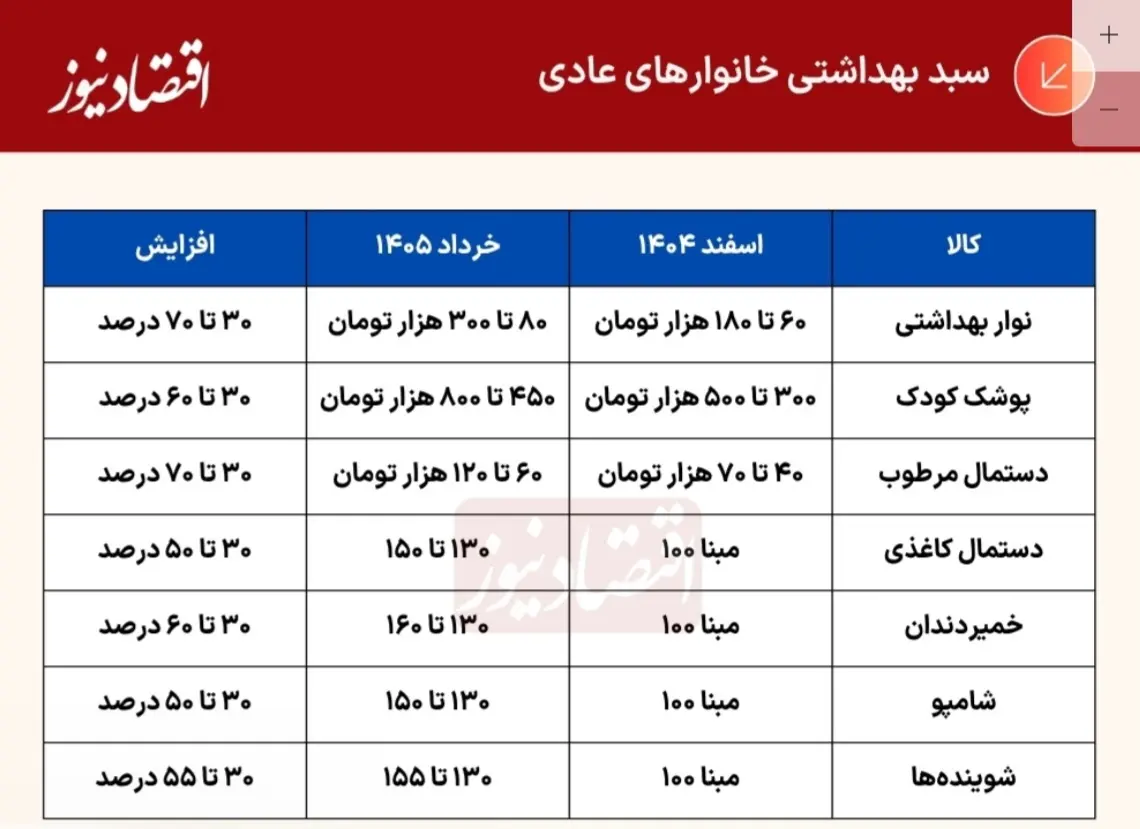 سبد بهداشتی خانوارهای عادی

اقتصادنیوز

| کالا | اسفند ۱۴۰۴ | خرداد ۱۴۰۵ | افزایش |
|---|---|---|---|
| نوار بهداشتی | ۶۰ تا ۱۸۰ هزار تومان | ۸۰ تا ۳۰۰ هزار تومان | ۳۰ تا ۷۰ درصد |
| پوشک کودک | ۳۰۰ تا ۵۰۰ هزار تومان | ۴۵۰ تا ۸۰۰ هزار تومان | ۳۰ تا ۶۰ درصد |
| دستمال مرطوب | ۴۰ تا ۷۰ هزار تومان | ۶۰ تا ۱۲۰ هزار تومان | ۳۰ تا ۷۰ درصد |
| دستمال کاغذی | مبنا ۱۰۰ | ۱۳۰ تا ۱۵۰ | ۳۰ تا ۵۰ درصد |
| خمیردندان | مبنا ۱۰۰ | ۱۳۰ تا ۱۶۰ | ۳۰ تا ۶۰ درصد |
| شامپو | مبنا ۱۰۰ | ۱۳۰ تا ۱۵۰ | ۳۰ تا ۵۰ درصد |
| شوینده‌ها | مبنا ۱۰۰ | ۱۳۰ تا ۱۵۵ | ۳۰ تا ۵۵ درصد |

اقتصادنیوز